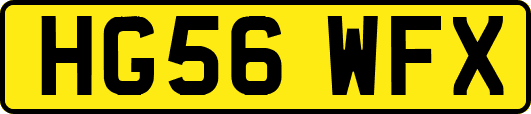 HG56 WFX